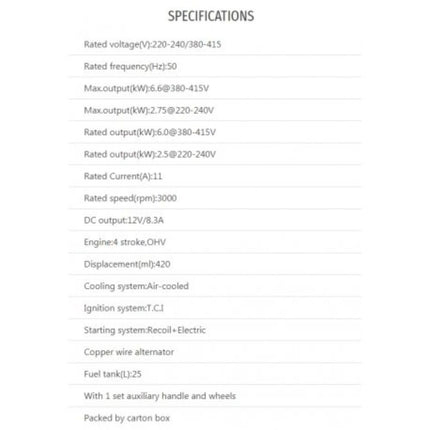 SPECIFICATIONS

Rated voltage(V):220-240/380-415

Rated frequency(Hz):50

Max.output(kW):6.6@380-415V

Max.output(kW):2.75@220-240V

Rated output(kW):6.0@380-415V

Rated output(kW):2.5@220-240V

Rated Current(A):11

Rated speed(rpm):3000

DC output:12V/8.3A

Engine:4 stroke,OHV

Displacement(ml):420

Cooling system:Air-cooled

Ignition system:T.C.I

Starting system:Recoil+Electric

Copper wire alternator

Fuel tank(L):25

With 1 set auxiliary handle and wheels

Packed by carton box